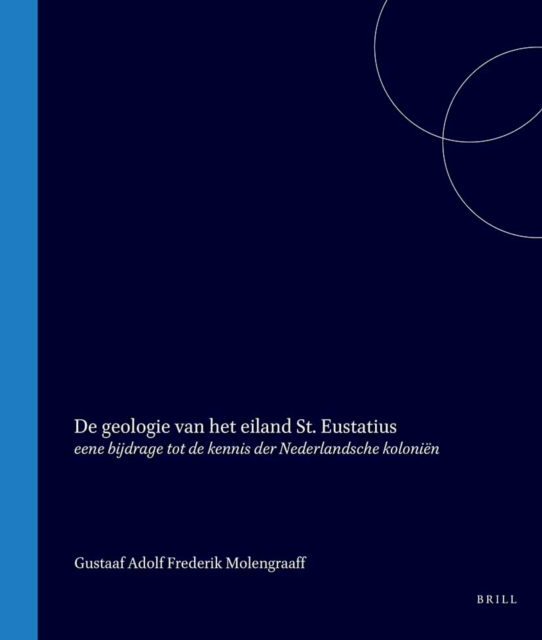 De geologie van het eiland St. Eustatius
eene bijdrage tot de kennis der Nederlandsche koloniën

Gustaaf Adolf Frederik Molengraaff

BRILL